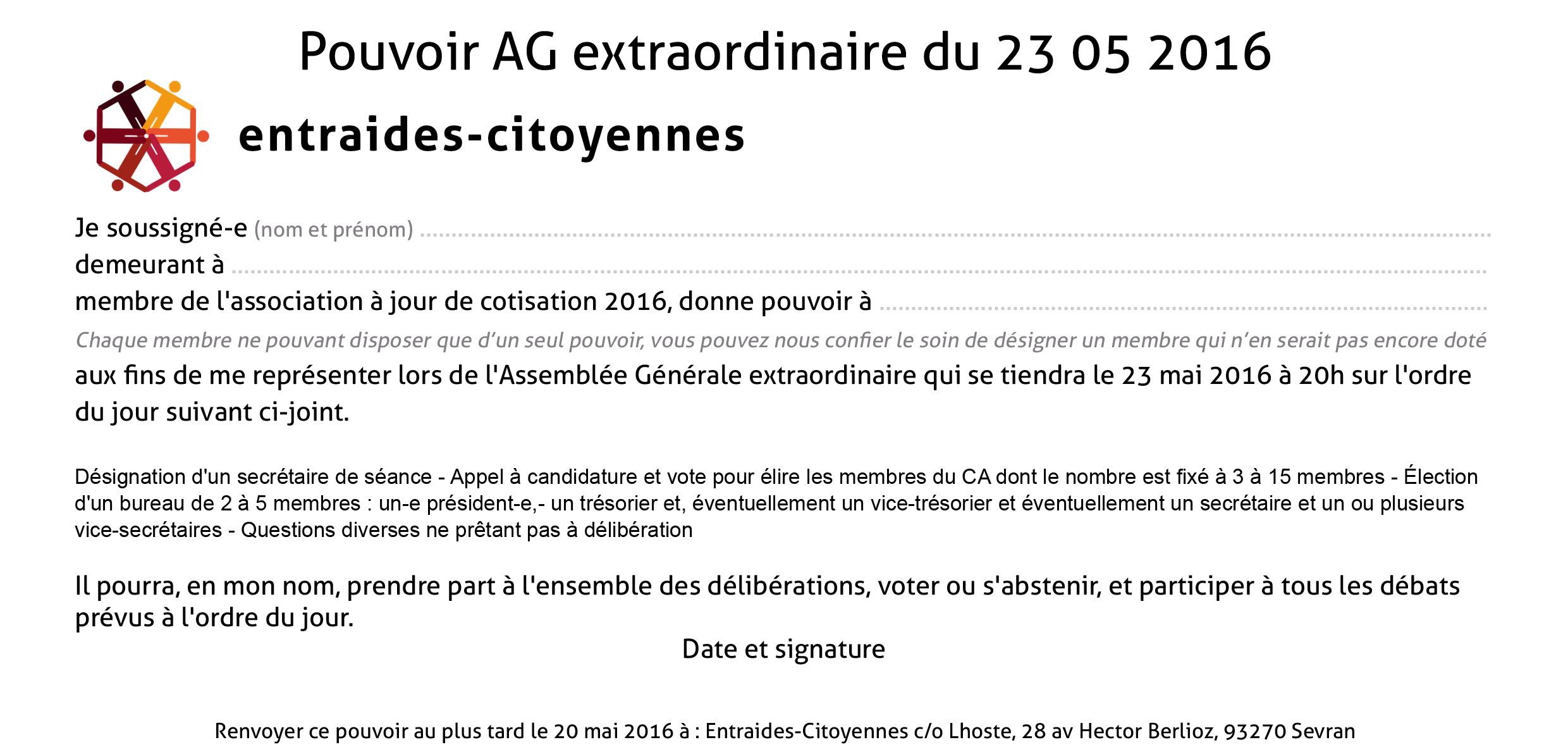 Pouvoir AG extraordinaire du 23 05 2016

entraides-citoyennes

Je soussigné-e (nom et prénom) ____
demeurant à ____
membre de l'association à jour de cotisation 2016, donne pouvoir à ____
Chaque membre ne pouvant disposer que d'un seul pouvoir, vous pouvez nous confier le soin de désigner un membre qui n'en serait pas encore doté

aux fins de me représenter lors de l'Assemblée Générale extraordinaire qui se tiendra le 23 mai 2016 à 20h sur l'ordre du jour suivant ci-joint.

Désignation d'un secrétaire de séance - Appel à candidature et vote pour élire les membres du CA dont le nombre est fixé à 3 à 15 membres - Élection d'un bureau de 2 à 5 membres : un-e président-e,- un trésorier et, éventuellement un vice-trésorier et éventuellement un secrétaire et un ou plusieurs vice-secrétaires - Questions diverses ne prêtant pas à délibération

Il pourra, en mon nom, prendre part à l'ensemble des délibérations, voter ou s'abstenir, et participer à tous les débats prévus à l'ordre du jour.

Date et signature

Renvoyer ce pouvoir au plus tard le 20 mai 2016 à : Entraides-Citoyennes c/o Lhoste, 28 av Hector Berlioz, 93270 Sevran